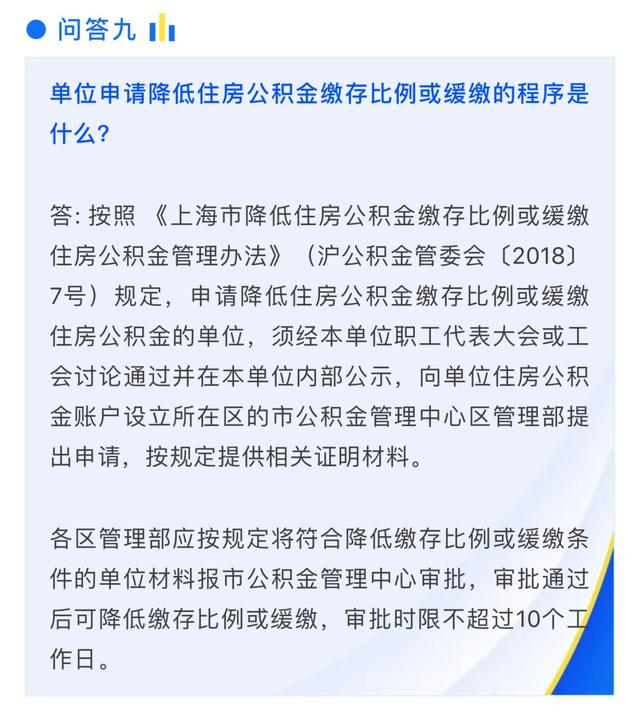 问答九

单位申请降低住房公积金缴存比例或缓缴的程序是什么？

答：按照《上海市降低住房公积金缴存比例或缓缴住房公积金管理办法》（沪公积金管委会〔2018〕7号）规定，申请降低住房公积金缴存比例或缓缴住房公积金的单位，须经本单位职工代表大会或工会讨论通过并在本单位内部公示，向单位住房公积金账户设立所在区的市公积金管理中心区管理部提出申请，按规定提供相关证明材料。

各区管理部应按规定将符合降低缴存比例或缓缴条件的单位材料报市公积金管理中心审批，审批通过后可降低缴存比例或缓缴，审批时限不超过10个工作日。